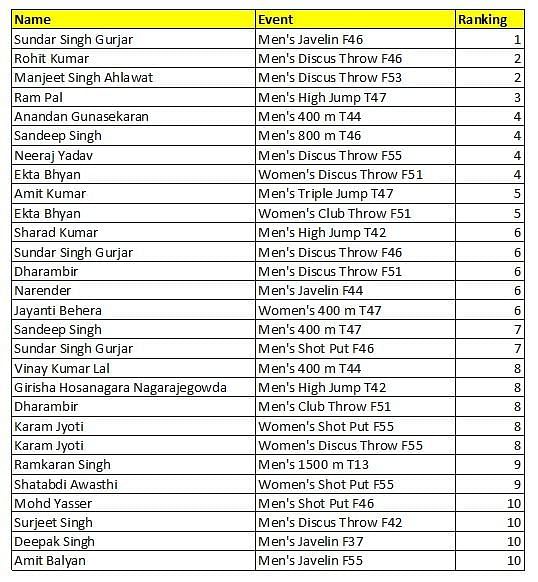 | Name | Event | Ranking |
|---|---|---|
| Sundar Singh Gurjar | Men's Javelin F46 | 1 |
| Rohit Kumar | Men's Discus Throw F46 | 2 |
| Manjeet Singh Ahlawat | Men's Discus Throw F53 | 2 |
| Ram Pal | Men's High Jump T47 | 3 |
| Anandan Gunasekaran | Men's 400 m T44 | 4 |
| Sandeep Singh | Men's 800 m T46 | 4 |
| Neeraj Yadav | Men's Discus Throw F55 | 4 |
| Ekta Bhyan | Women's Discus Throw F51 | 4 |
| Amit Kumar | Men's Triple Jump T47 | 5 |
| Ekta Bhyan | Women's Club Throw F51 | 5 |
| Sharad Kumar | Men's High Jump T42 | 6 |
| Sundar Singh Gurjar | Men's Discus Throw F46 | 6 |
| Dharambir | Men's Discus Throw F51 | 6 |
| Narender | Men's Javelin F44 | 6 |
| Jayanti Behera | Women's 400 m T47 | 6 |
| Sandeep Singh | Men's 400 m T47 | 7 |
| Sundar Singh Gurjar | Men's Shot Put F46 | 7 |
| Vinay Kumar Lal | Men's 400 m T44 | 8 |
| Girisha Hosanagara Nagarajegowda | Men's High Jump T42 | 8 |
| Dharambir | Men's Club Throw F51 | 8 |
| Karam Jyoti | Women's Shot Put F55 | 8 |
| Karam Jyoti | Women's Discus Throw F55 | 8 |
| Ramkaran Singh | Men's 1500 m T13 | 9 |
| Shatabdi Awasthi | Women's Shot Put F55 | 9 |
| Mohd Yasser | Men's Shot Put F46 | 10 |
| Surjeet Singh | Men's Discus Throw F42 | 10 |
| Deepak Singh | Men's Javelin F37 | 10 |
| Amit Balyan | Men's Javelin F55 | 10 |